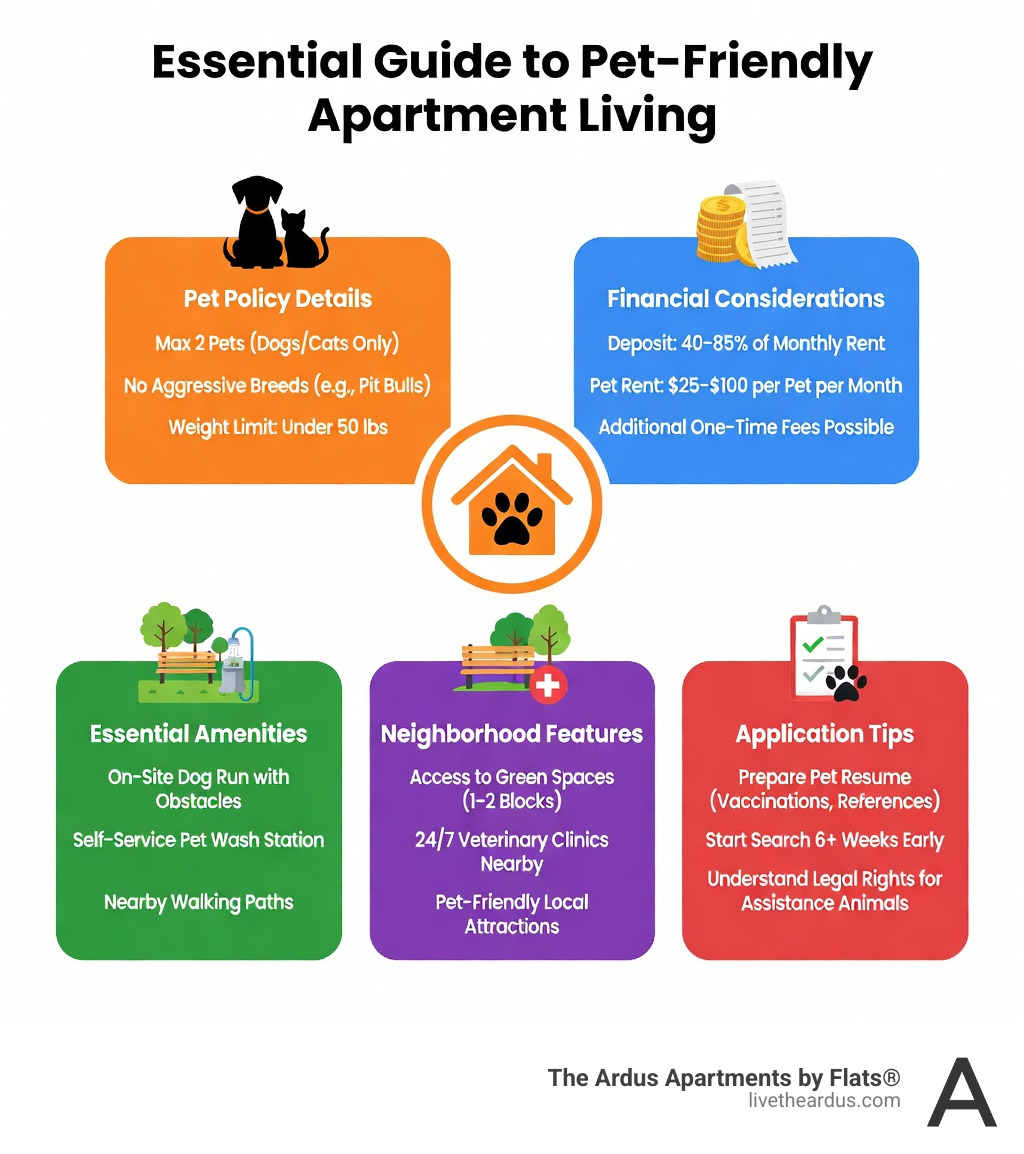 Essential Guide to Pet-Friendly Apartment Living

Pet Policy Details

Max 2 Pets (Dogs/Cats Only)

No Aggressive Breeds (e.g., Pit Bulls)

Weight Limit: Under 50 lbs

Financial Considerations

Deposit: 40-85% of Monthly Rent

Pet Rent: $25-$100 per Pet per Month

Additional One-Time Fees Possible

Essential Amenities

On-Site Dog Run with Obstacles

Self-Service Pet Wash Station

Nearby Walking Paths

Neighborhood Features

Access to Green Spaces (1-2 Blocks)

24/7 Veterinary Clinics Nearby

Pet-Friendly Local Attractions

Application Tips

Prepare Pet Resume (Vaccinations, References)

Start Search 6+ Weeks Early

Understand Legal Rights for Assistance Animals

The Ardus Apartments by Flats®
livetheardus.com
A